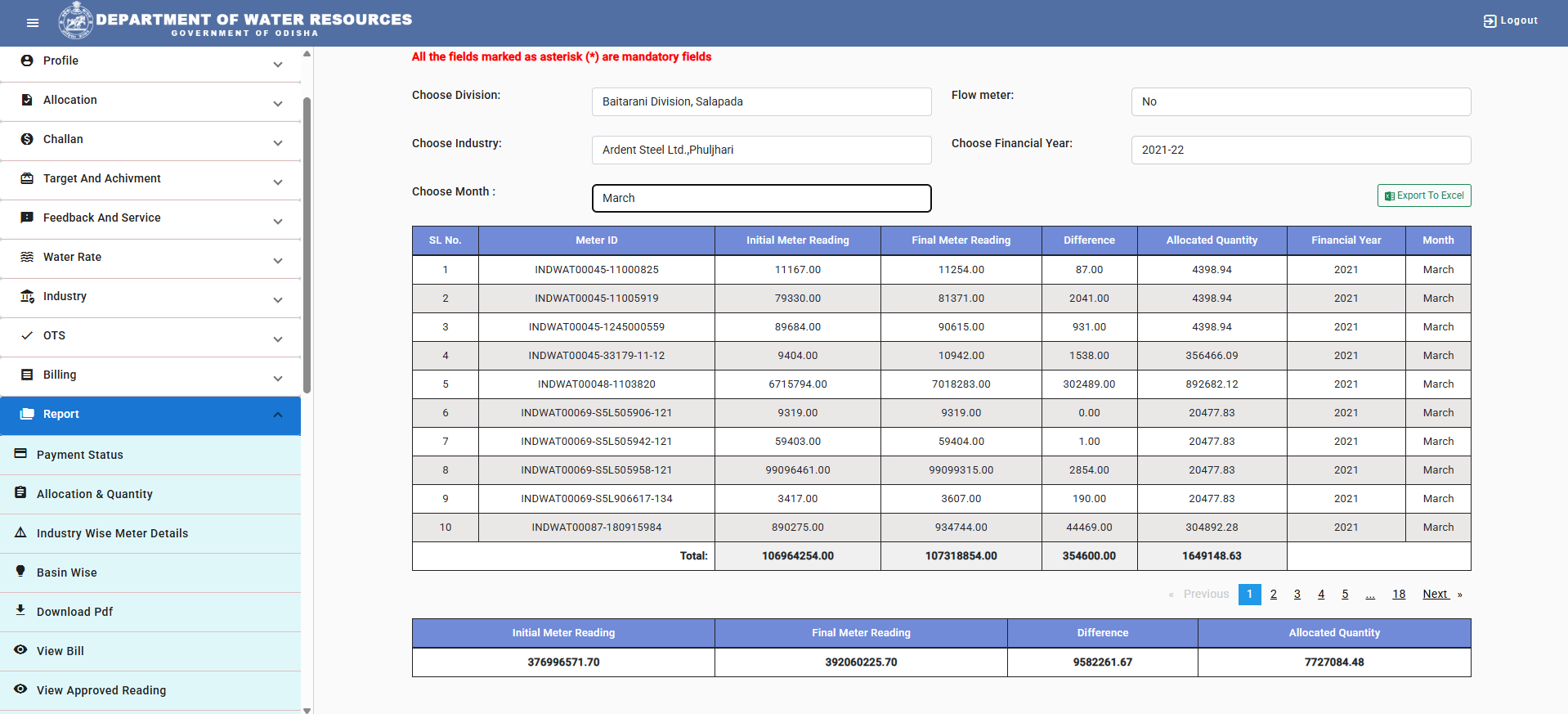 DEPARTMENT OF WATER RESOURCES
GOVERNMENT OF ODISHA

Logout

Profile
Allocation
Challan
Target And Achivment
Feedback And Service
Water Rate
Industry
OTS
Billing
Report
Payment Status
Allocation & Quantity
Industry Wise Meter Details
Basin Wise
Download Pdf
View Bill
View Approved Reading

All the fields marked as asterisk (*) are mandatory fields

Choose Division: Baitarani Division, Salapada
Flow meter: No
Choose Industry: Ardent Steel Ltd.,Phuljhari
Choose Financial Year: 2021-22
Choose Month : March

Export To Excel

| SL No. | Meter ID | Initial Meter Reading | Final Meter Reading | Difference | Allocated Quantity | Financial Year | Month |
|---|---|---|---|---|---|---|---|
| 1 | INDWAT00045-11000825 | 11167.00 | 11254.00 | 87.00 | 4398.94 | 2021 | March |
| 2 | INDWAT00045-11005919 | 79330.00 | 81371.00 | 2041.00 | 4398.94 | 2021 | March |
| 3 | INDWAT00045-1245000559 | 89684.00 | 90615.00 | 931.00 | 4398.94 | 2021 | March |
| 4 | INDWAT00045-33179-11-12 | 9404.00 | 10942.00 | 1538.00 | 356466.09 | 2021 | March |
| 5 | INDWAT00048-1103820 | 6715794.00 | 7018283.00 | 302489.00 | 892682.12 | 2021 | March |
| 6 | INDWAT00069-S5L505906-121 | 9319.00 | 9319.00 | 0.00 | 20477.83 | 2021 | March |
| 7 | INDWAT00069-S5L505942-121 | 59403.00 | 59404.00 | 1.00 | 20477.83 | 2021 | March |
| 8 | INDWAT00069-S5L505958-121 | 99096461.00 | 99099315.00 | 2854.00 | 20477.83 | 2021 | March |
| 9 | INDWAT00069-S5L906617-134 | 3417.00 | 3607.00 | 190.00 | 20477.83 | 2021 | March |
| 10 | INDWAT00087-180915984 | 890275.00 | 934744.00 | 44469.00 | 304892.28 | 2021 | March |
| | Total: | 106964254.00 | 107318854.00 | 354600.00 | 1649148.63 | | |

« Previous 1 2 3 4 5 ... 18 Next »

| Initial Meter Reading | Final Meter Reading | Difference | Allocated Quantity |
|---|---|---|---|
| 376996571.70 | 392060225.70 | 9582261.67 | 7727084.48 |